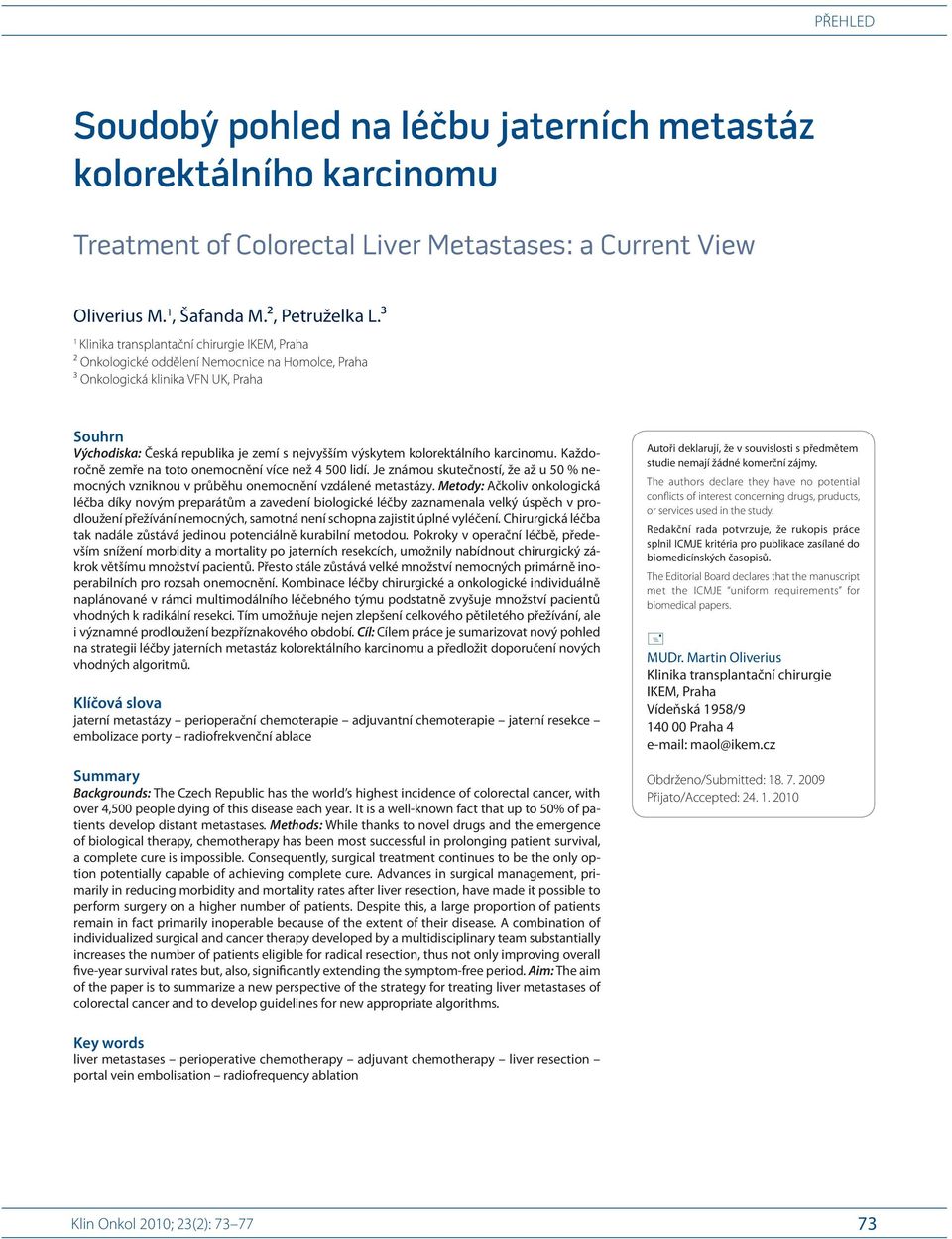 PŘEHLED

Soudobý pohled na léčbu jaterních metastáz kolorektálního karcinomu

Treatment of Colorectal Liver Metastases: a Current View

Oliverius M.$^1$, Šafanda M.$^2$, Petruželka L.$^3$

$^1$ Klinika transplantační chirurgie IKEM, Praha
$^2$ Onkologické oddělení Nemocnice na Homolce, Praha
$^3$ Onkologická klinika VFN UK, Praha

Souhrn
Východiska: Česká republika je zemí s nejvyšším výskytem kolorektálního karcinomu. Každoročně zemře na toto onemocnění více než 4 500 lidí. Je známou skutečností, že až u 50 % nemocných vzniknou v průběhu onemocnění vzdálené metastázy. Metody: Ačkoliv onkologická léčba díky novým preparátům a zavedení biologické léčby zaznamenala velký úspěch v prodloužení přežívání nemocných, samotná není schopna zajistit úplné vyléčení. Chirurgická léčba tak nadále zůstává jedinou potenciálně kurabilní metodou. Pokroky v operační léčbě, především snížení morbidity a mortality po jaterních resekcích, umožnily nabídnout chirurgický zákrok většímu množství pacientů. Přesto stále zůstává velké množství nemocných primárně inoperabilních pro rozsah onemocnění. Kombinace léčby chirurgické a onkologické individuálně naplánované v rámci multimodálního léčebného týmu podstatně zvyšuje množství pacientů vhodných k radikální resekci. Tím umožňuje nejen zlepšení celkového pětiletého přežívání, ale i významné prodloužení bezpříznakového období. Cíl: Cílem práce je sumarizovat nový pohled na strategii léčby jaterních metastáz kolorektálního karcinomu a předložit doporučení nových vhodných algoritmů.

Klíčová slova
jaterní metastázy – perioperační chemoterapie – adjuvantní chemoterapie – jaterní resekce – embolizace porty – radiofrekvenční ablace

Summary
Backgrounds: The Czech Republic has the world's highest incidence of colorectal cancer, with over 4,500 people dying of this disease each year. It is a well-known fact that up to 50% of patients develop distant metastases. Methods: While thanks to novel drugs and the emergence of biological therapy, chemotherapy has been most successful in prolonging patient survival, a complete cure is impossible. Consequently, surgical treatment continues to be the only option potentially capable of achieving complete cure. Advances in surgical management, primarily in reducing morbidity and mortality rates after liver resection, have made it possible to perform surgery on a higher number of patients. Despite this, a large proportion of patients remain in fact primarily inoperable because of the extent of their disease. A combination of individualized surgical and cancer therapy developed by a multidisciplinary team substantially increases the number of patients eligible for radical resection, thus not only improving overall five-year survival rates but, also, significantly extending the symptom-free period. Aim: The aim of the paper is to summarize a new perspective of the strategy for treating liver metastases of colorectal cancer and to develop guidelines for new appropriate algorithms.

Key words
liver metastases – perioperative chemotherapy – adjuvant chemotherapy – liver resection – portal vein embolisation – radiofrequency ablation

Autoři deklarují, že v souvislosti s předmětem studie nemají žádné komerční zájmy.

The authors declare they have no potential conflicts of interest concerning drugs, products, or services used in the study.

Redakční rada potvrzuje, že rukopis práce splnil ICMJE kritéria pro publikace zasílané do biomedicínských časopisů.

The Editorial Board declares that the manuscript met the ICMJE "uniform requirements" for biomedical papers.

MUDr. Martin Oliverius
Klinika transplantační chirurgie
IKEM, Praha
Vídeňská 1958/9
140 00 Praha 4
e-mail: maol@ikem.cz

Obdrženo/Submitted: 18. 7. 2009
Přijato/Accepted: 24. 1. 2010

Klin Onkol 2010; 23(2): 73–77

73